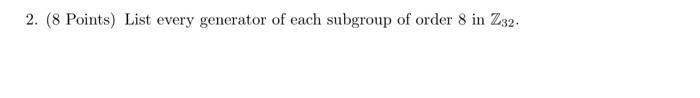 2. (8 Points) List every generator of each subgroup of order 8 in $\mathbb{Z}_{32}$.